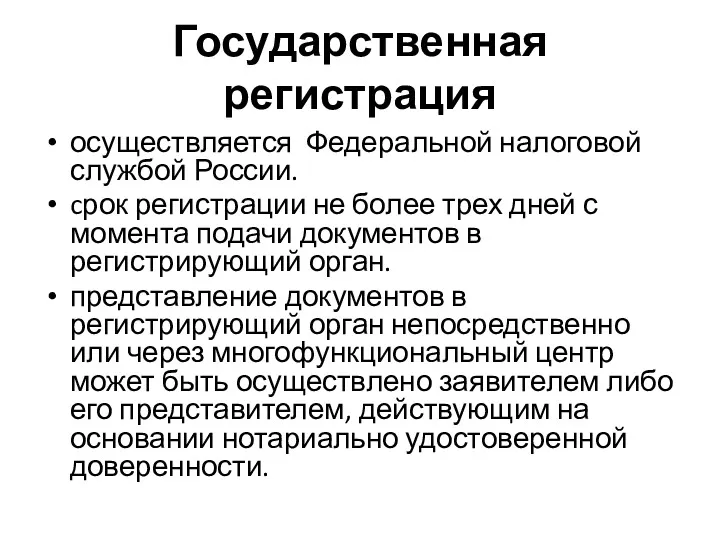 Государственная регистрация

• осуществляется Федеральной налоговой службой России.
• срок регистрации не более трех дней с момента подачи документов в регистрирующий орган.
• представление документов в регистрирующий орган непосредственно или через многофункциональный центр может быть осуществлено заявителем либо его представителем, действующим на основании нотариально удостоверенной доверенности.